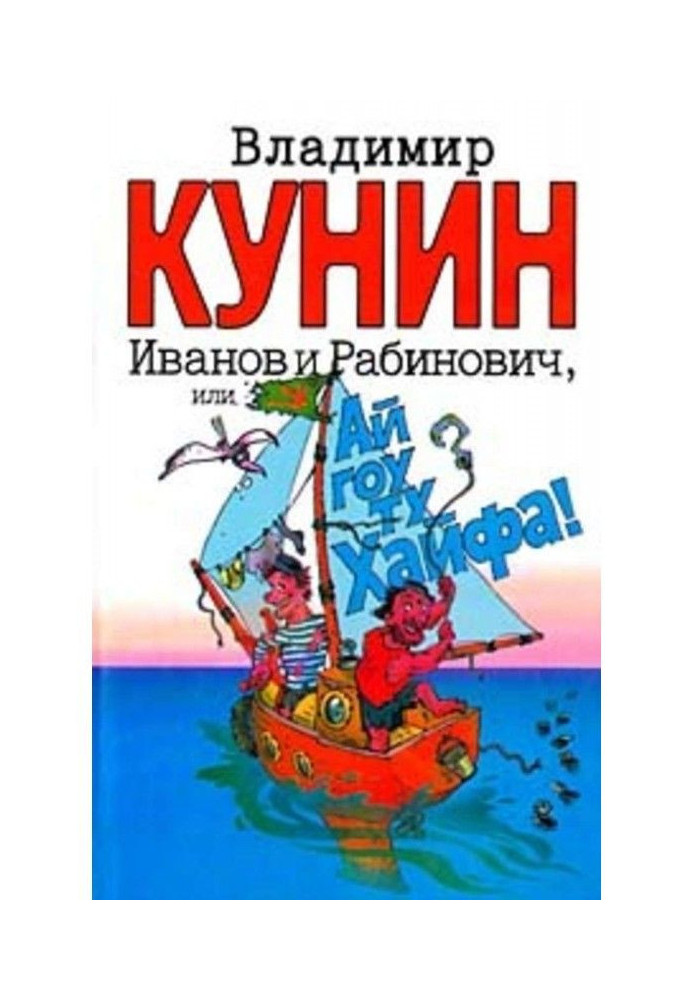 Владимир
КУНИН
Иванов и Рабинович,
или
Ай гоу ту Хайфа!